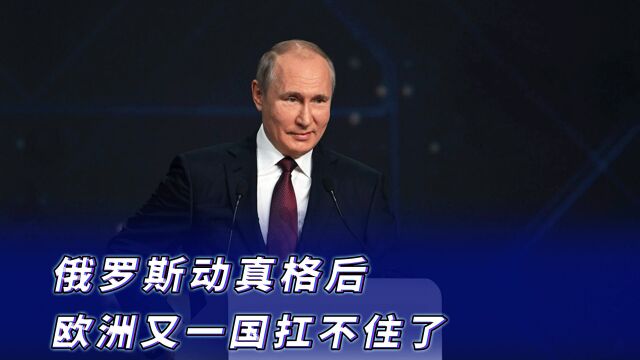 俄罗斯动真格后
欧洲又一国扛不住了